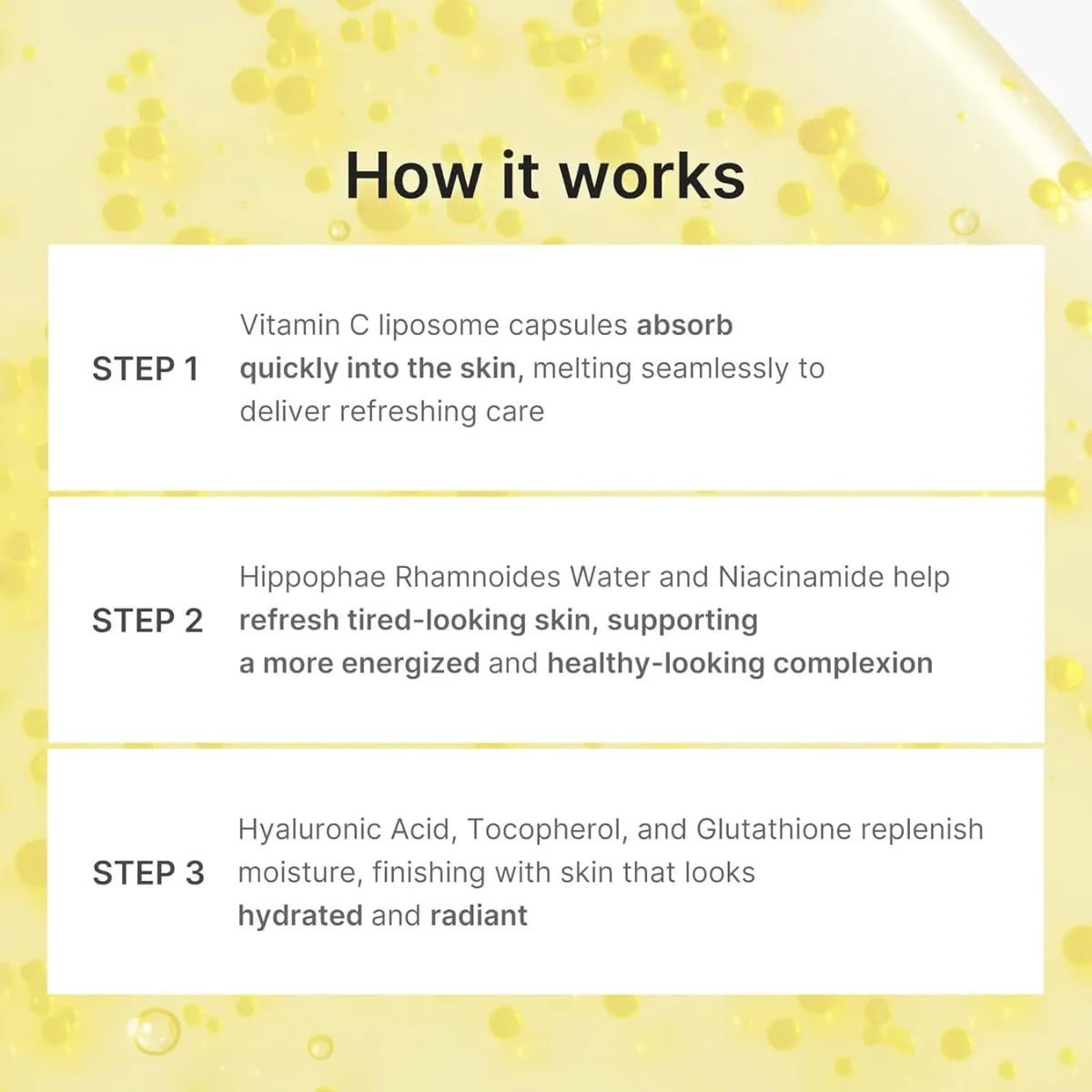 How it works

STEP 1

Vitamin C liposome capsules absorb quickly into the skin, melting seamlessly to deliver refreshing care

STEP 2

Hippophae Rhamnoides Water and Niacinamide help refresh tired-looking skin, supporting a more energized and healthy-looking complexion

STEP 3

Hyaluronic Acid, Tocopherol, and Glutathione replenish moisture, finishing with skin that looks hydrated and radiant